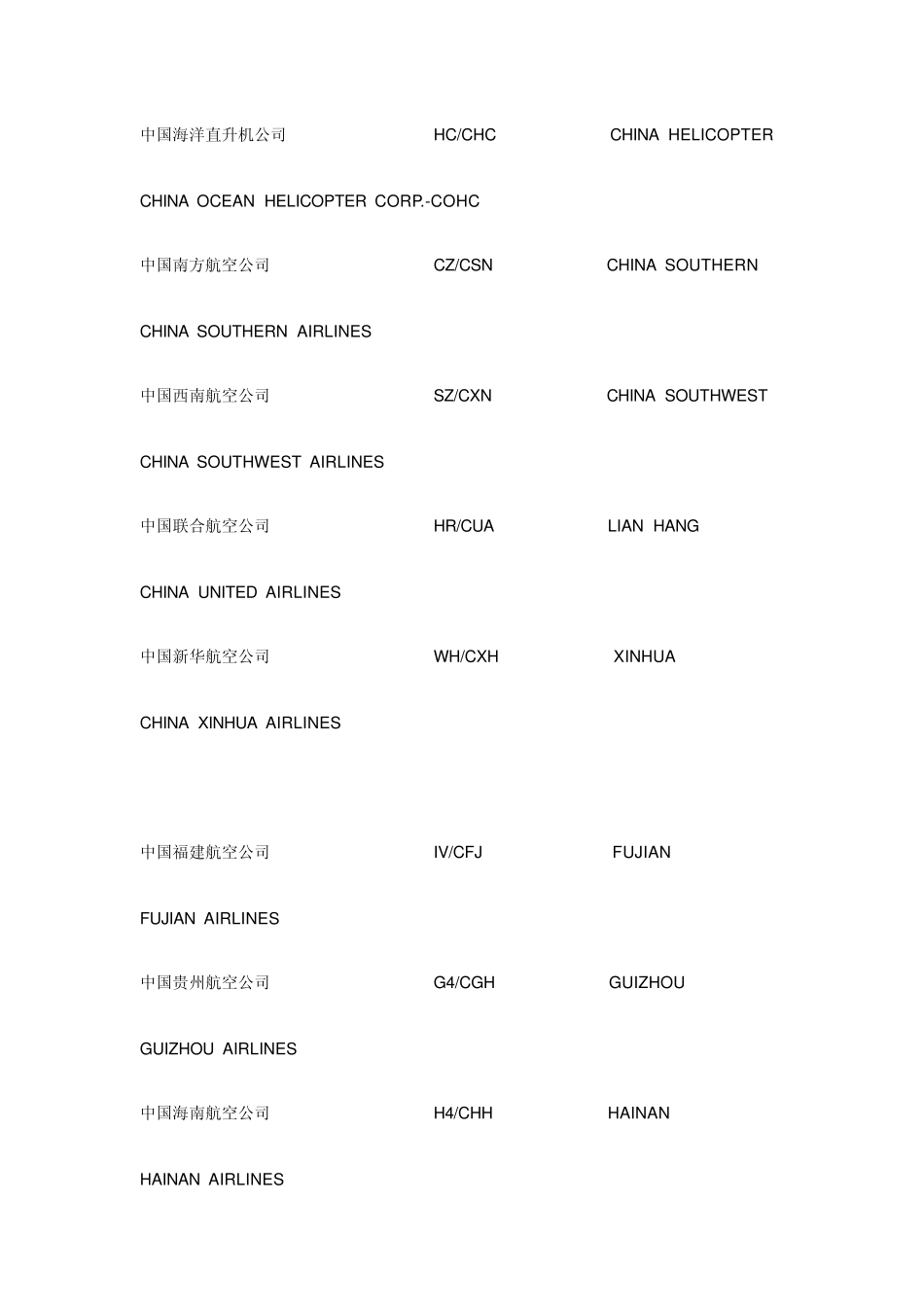 中国海洋直升机公司 HC/CHC CHINA HELICOPTER

CHINA OCEAN HELICOPTER CORP.-COHC

中国南方航空公司 CZ/CSN CHINA SOUTHERN

CHINA SOUTHERN AIRLINES

中国西南航空公司 SZ/CXN CHINA SOUTHWEST

CHINA SOUTHWEST AIRLINES

中国联合航空公司 HR/CUA LIAN HANG

CHINA UNITED AIRLINES

中国新华航空公司 WH/CXH XINHUA

CHINA XINHUA AIRLINES

中国福建航空公司 IV/CFJ FUJIAN

FUJIAN AIRLINES

中国贵州航空公司 G4/CGH GUIZHOU

GUIZHOU AIRLINES

中国海南航空公司 H4/CHH HAINAN

HAINAN AIRLINES